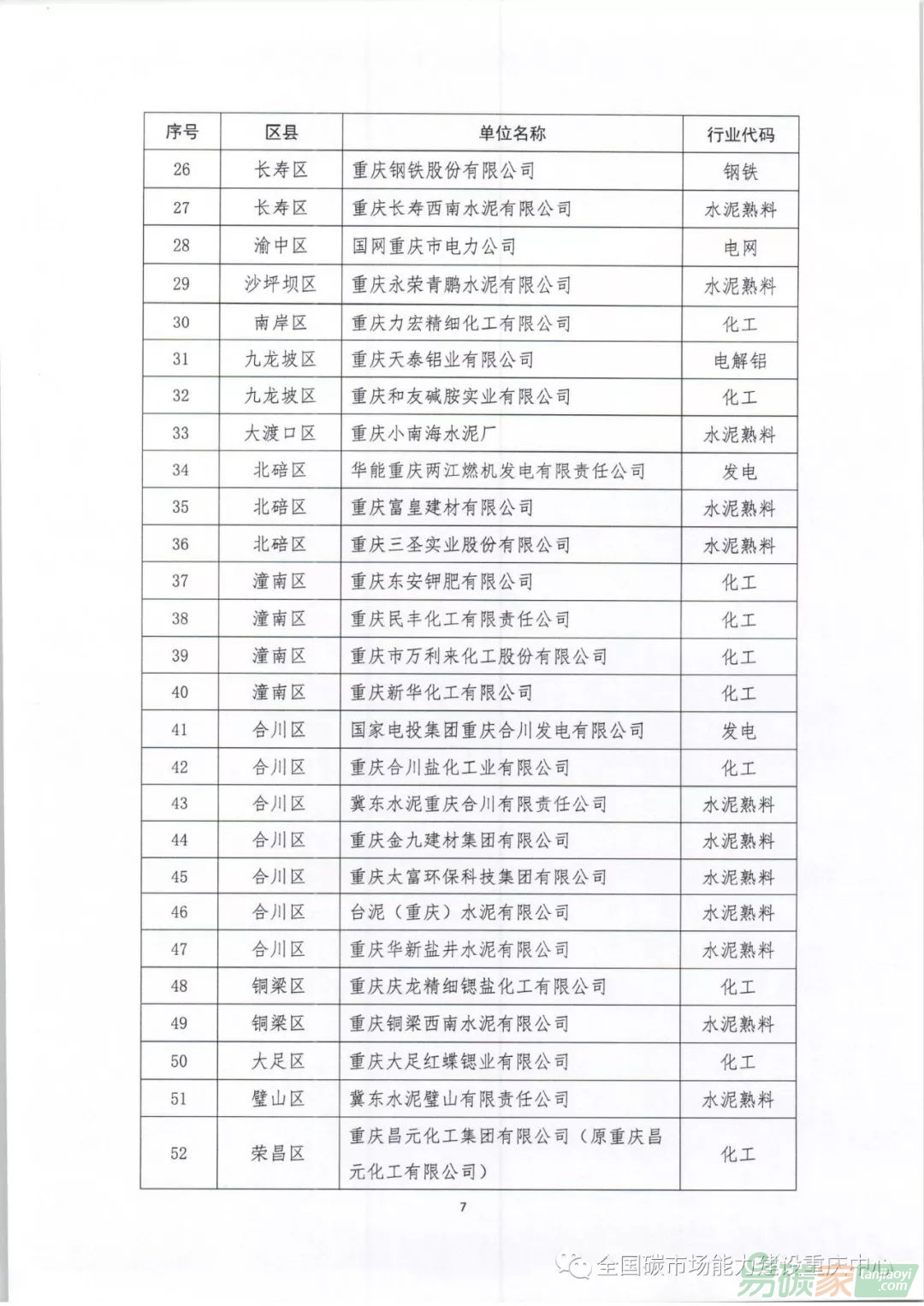 | 序号 | 区县 | 单位名称 | 行业代码 |
|---|---|---|---|
| 26 | 长寿区 | 重庆钢铁股份有限公司 | 钢铁 |
| 27 | 长寿区 | 重庆长寿西南水泥有限公司 | 水泥熟料 |
| 28 | 渝中区 | 国网重庆市电力公司 | 电网 |
| 29 | 沙坪坝区 | 重庆永荣青鹏水泥有限公司 | 水泥熟料 |
| 30 | 南岸区 | 重庆力宏精细化工有限公司 | 化工 |
| 31 | 九龙坡区 | 重庆天泰铝业有限公司 | 电解铝 |
| 32 | 九龙坡区 | 重庆和友碱胺实业有限公司 | 化工 |
| 33 | 大渡口区 | 重庆小南海水泥厂 | 水泥熟料 |
| 34 | 北碚区 | 华能重庆两江燃机发电有限责任公司 | 发电 |
| 35 | 北碚区 | 重庆富皇建材有限公司 | 水泥熟料 |
| 36 | 北碚区 | 重庆三圣实业股份有限公司 | 水泥熟料 |
| 37 | 潼南区 | 重庆东安钾肥有限公司 | 化工 |
| 38 | 潼南区 | 重庆民丰化工有限责任公司 | 化工 |
| 39 | 潼南区 | 重庆市万利来化工股份有限公司 | 化工 |
| 40 | 潼南区 | 重庆新华化工有限公司 | 化工 |
| 41 | 合川区 | 国家电投集团重庆合川发电有限公司 | 发电 |
| 42 | 合川区 | 重庆合川盐化工业有限公司 | 化工 |
| 43 | 合川区 | 冀东水泥重庆合川有限责任公司 | 水泥熟料 |
| 44 | 合川区 | 重庆金九建材集团有限公司 | 水泥熟料 |
| 45 | 合川区 | 重庆太富环保科技集团有限公司 | 水泥熟料 |
| 46 | 合川区 | 台泥（重庆）水泥有限公司 | 水泥熟料 |
| 47 | 合川区 | 重庆华新盐井水泥有限公司 | 水泥熟料 |
| 48 | 铜梁区 | 重庆庆龙精细锶盐化工有限公司 | 化工 |
| 49 | 铜梁区 | 重庆铜梁西南水泥有限公司 | 水泥熟料 |
| 50 | 大足区 | 重庆大足红蝶锶业有限公司 | 化工 |
| 51 | 璧山区 | 冀东水泥璧山有限责任公司 | 水泥熟料 |
| 52 | 荣昌区 | 重庆昌元化工集团有限公司（原重庆昌元化工有限公司） | 化工 |

7

全国碳市场能力建设重庆中心
易碳家 tanjiaoyi.com